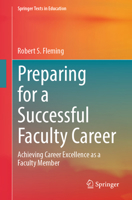 Springer Texts in Education

Robert S. Fleming

Preparing for a Successful Faculty Career

Achieving Career Excellence as a Faculty Member

Springer